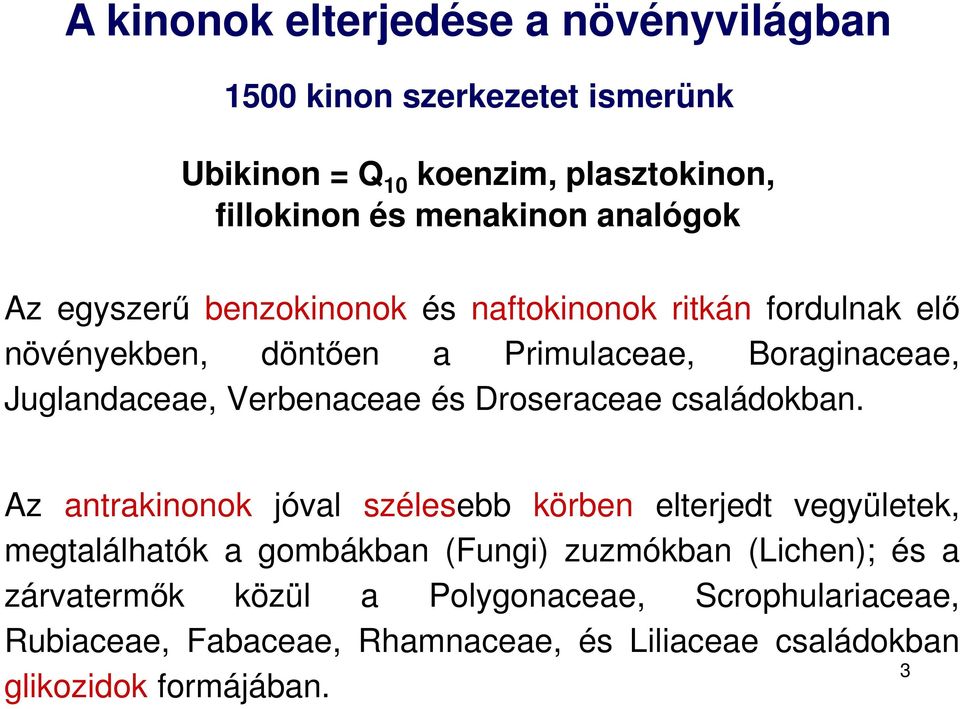 A kinonok elterjedése a növényvilágban

1500 kinon szerkezetet ismerünk

Ubikinon = $Q_{10}$ koenzim, plasztokinon, fillokinon és menakinon analógok

Az egyszerű benzokinonok és naftokinonok ritkán fordulnak elő növényekben, döntően a Primulaceae, Boraginaceae, Juglandaceae, Verbenaceae és Droseraceae családokban.

Az antrakinonok jóval szélesebb körben elterjedt vegyületek, megtalálhatók a gombákban (Fungi) zuzmókban (Lichen); és a zárvatermők közül a Polygonaceae, Scrophulariaceae, Rubiaceae, Fabaceae, Rhamnaceae, és Liliaceae családokban glikozidok formájában.

3